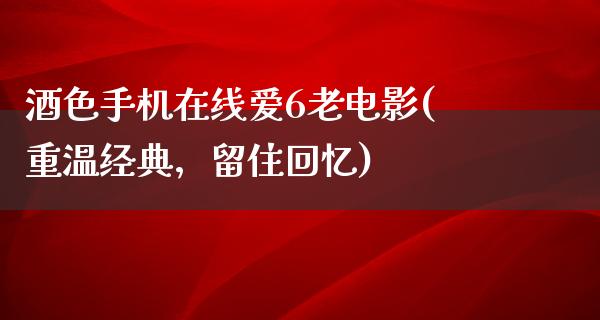 酒色手机在线爱6老电影(重温经典，留住回忆)